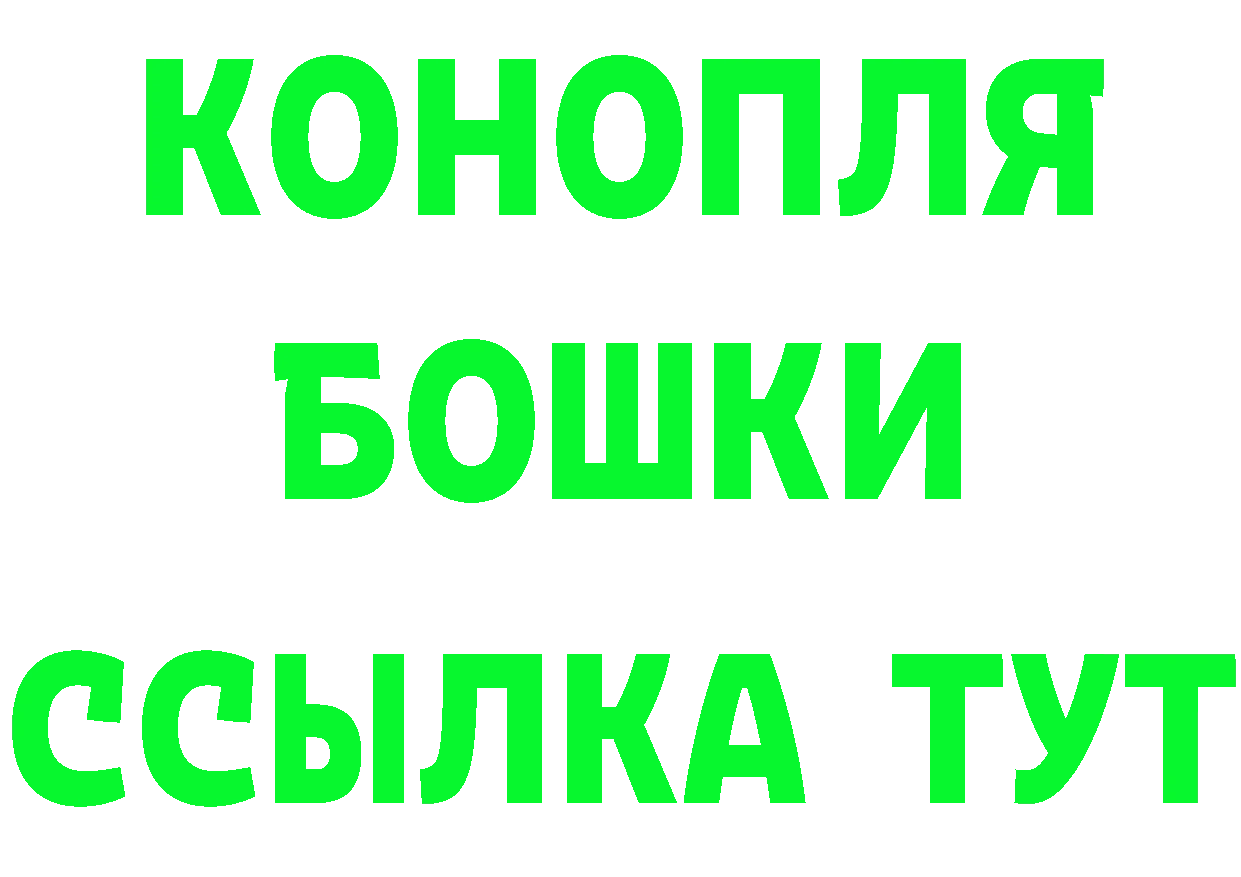 КОНОПЛЯ
БОШКИ
ССЫЛКА ТУТ